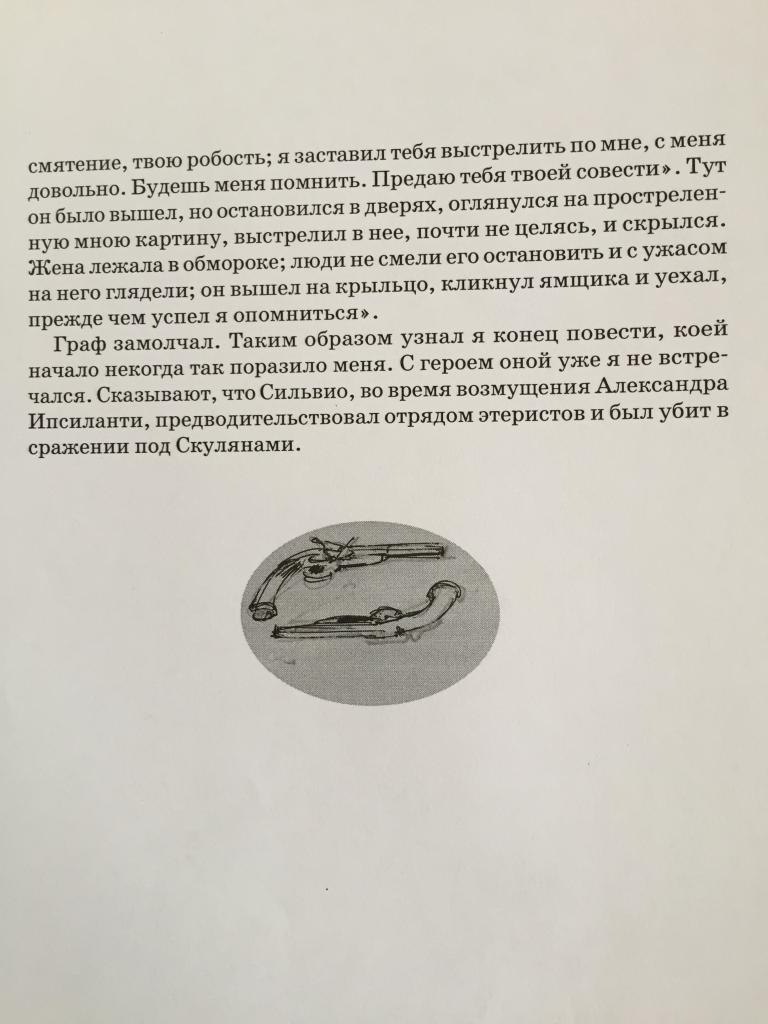 смятение, твою робость; я заставил тебя выстрелить по мне, с меня довольно. Будешь меня помнить. Предаю тебя твоей совести». Тут он было вышел, но остановился в дверях, оглянулся на простреленную мною картину, выстрелил в нее, почти не целясь, и скрылся. Жена лежала в обмороке; люди не смели его остановить и с ужасом на него глядели; он вышел на крыльцо, кликнул ямщика и уехал, прежде чем успел я опомниться».

Граф замолчал. Таким образом узнал я конец повести, коей начало некогда так поразило меня. С героем оной уже я не встречался. Сказывают, что Сильвио, во время возмущения Александра Ипсиланти, предводительствовал отрядом этеристов и был убит в сражении под Скулянами.